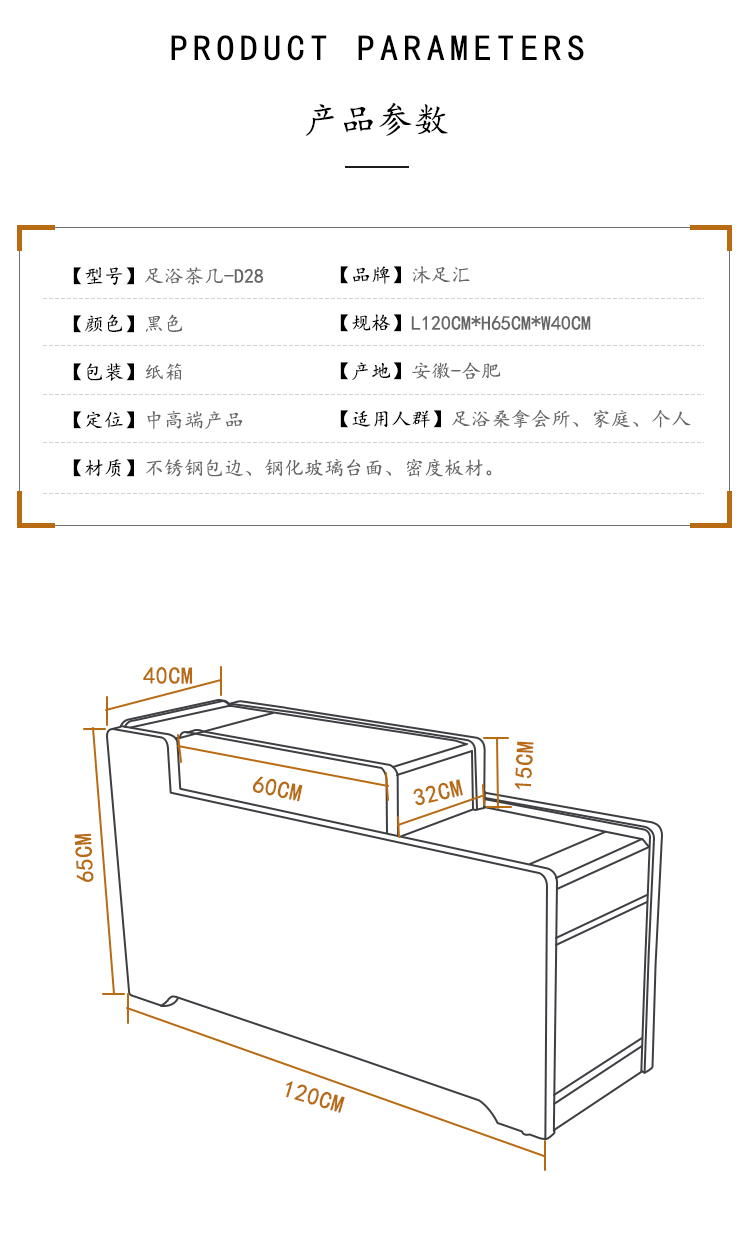 PRODUCT PARAMETERS

产品参数

【型号】足浴茶几-D28
【品牌】沐足汇

【颜色】黑色
【规格】L120CM*H65CM*W40CM

【包装】纸箱
【产地】安徽-合肥

【定位】中高端产品
【适用人群】足浴桑拿会所、家庭、个人

【材质】不锈钢包边、钢化玻璃台面、密度板材。

40CM
60CM
32CM
15CM
65CM
120CM